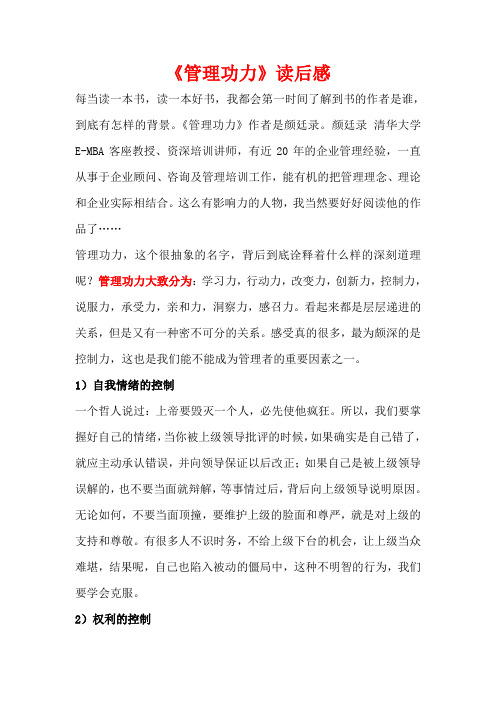 《管理功力》读后感

每当读一本书，读一本好书，我都会第一时间了解到书的作者是谁，到底有怎样的背景。《管理功力》作者是颜廷录。颜廷录 清华大学 E-MBA 客座教授、资深培训讲师，有近 20 年的企业管理经验，一直从事于企业顾问、咨询及管理培训工作，能有机的把管理理念、理论和企业实际相结合。这么有影响力的人物，我当然要好好阅读他的作品了……

管理功力，这个很抽象的名字，背后到底诠释着什么样的深刻道理呢？管理功力大致分为：学习力，行动力，改变力，创新力，控制力，说服力，承受力，亲和力，洞察力，感召力。看起来都是层层递进的关系，但是又有一种密不可分的关系。感受真的很多，最为颇深的是控制力，这也是我们能不能成为管理者的重要因素之一。

1）自我情绪的控制

一个哲人说过：上帝要毁灭一个人，必先使他疯狂。所以，我们要掌握好自己的情绪，当你被上级领导批评的时候，如果确实是自己错了，就应主动承认错误，并向领导保证以后改正；如果自己是被上级领导误解的，也不要当面就辩解，等事情过后，背后向上级领导说明原因。无论如何，不要当面顶撞，要维护上级的脸面和尊严，就是对上级的支持和尊敬。有很多人不识时务，不给上级下台的机会，让上级当众难堪，结果呢，自己也陷入被动的僵局中，这种不明智的行为，我们要学会克服。

2）权利的控制